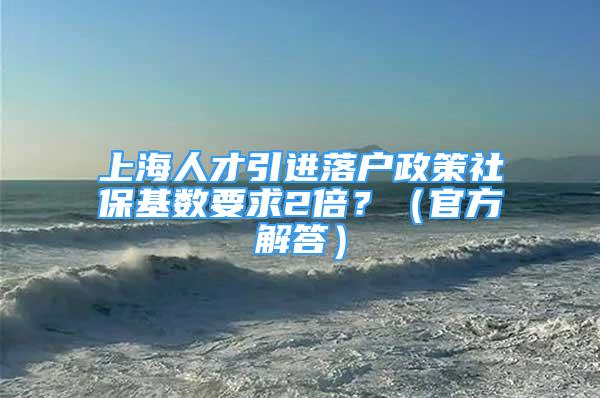 上海人才引进落户政策社保基数要求2倍？（官方解答）